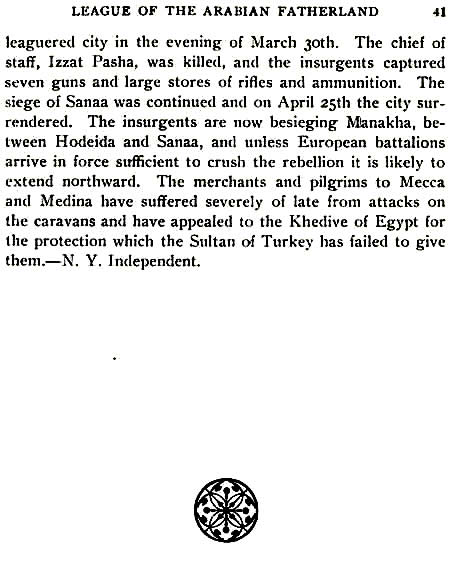 LEAGUE OF THE ARABIAN FATHERLAND 41

leaguered city in the evening of March 30th. The chief of staff, Izzat Pasha, was killed, and the insurgents captured seven guns and large stores of rifles and ammunition. The siege of Sanaa was continued and on April 25th the city surrendered. The insurgents are now besieging Manakha, between Hodeida and Sanaa, and unless European battalions arrive in force sufficient to crush the rebellion it is likely to extend northward. The merchants and pilgrims to Mecca and Medina have suffered severely of late from attacks on the caravans and have appealed to the Khedive of Egypt for the protection which the Sultan of Turkey has failed to give them.—N. Y. Independent.